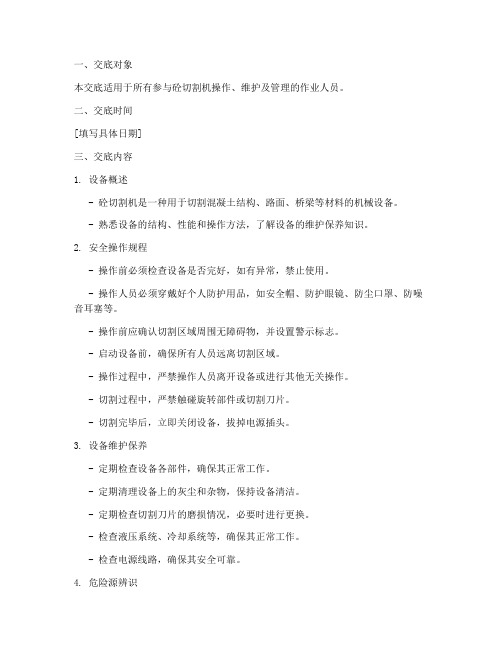 一、交底对象

本交底适用于所有参与砼切割机操作、维护及管理的作业人员。

二、交底时间

[填写具体日期]

三、交底内容

1. 设备概述

- 砼切割机是一种用于切割混凝土结构、路面、桥梁等材料的机械设备。

- 熟悉设备的结构、性能和操作方法，了解设备的维护保养知识。

2. 安全操作规程

- 操作前必须检查设备是否完好，如有异常，禁止使用。

- 操作人员必须穿戴好个人防护用品，如安全帽、防护眼镜、防尘口罩、防噪音耳塞等。

- 操作前应确认切割区域周围无障碍物，并设置警示标志。

- 启动设备前，确保所有人员远离切割区域。

- 操作过程中，严禁操作人员离开设备或进行其他无关操作。

- 切割过程中，严禁触碰旋转部件或切割刀片。

- 切割完毕后，立即关闭设备，拔掉电源插头。

3. 设备维护保养

- 定期检查设备各部件，确保其正常工作。

- 定期清理设备上的灰尘和杂物，保持设备清洁。

- 定期检查切割刀片的磨损情况，必要时进行更换。

- 检查液压系统、冷却系统等，确保其正常工作。

- 检查电源线路，确保其安全可靠。

4. 危险源辨识